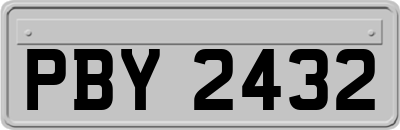 PBY 2432